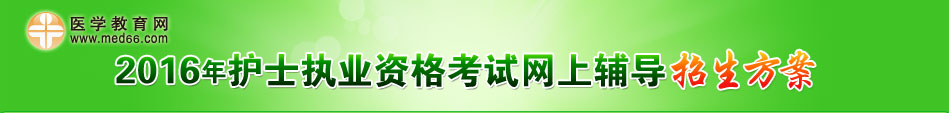 医学教育网
www.med66.com

2016年护士执业资格考试网上辅导招生方案